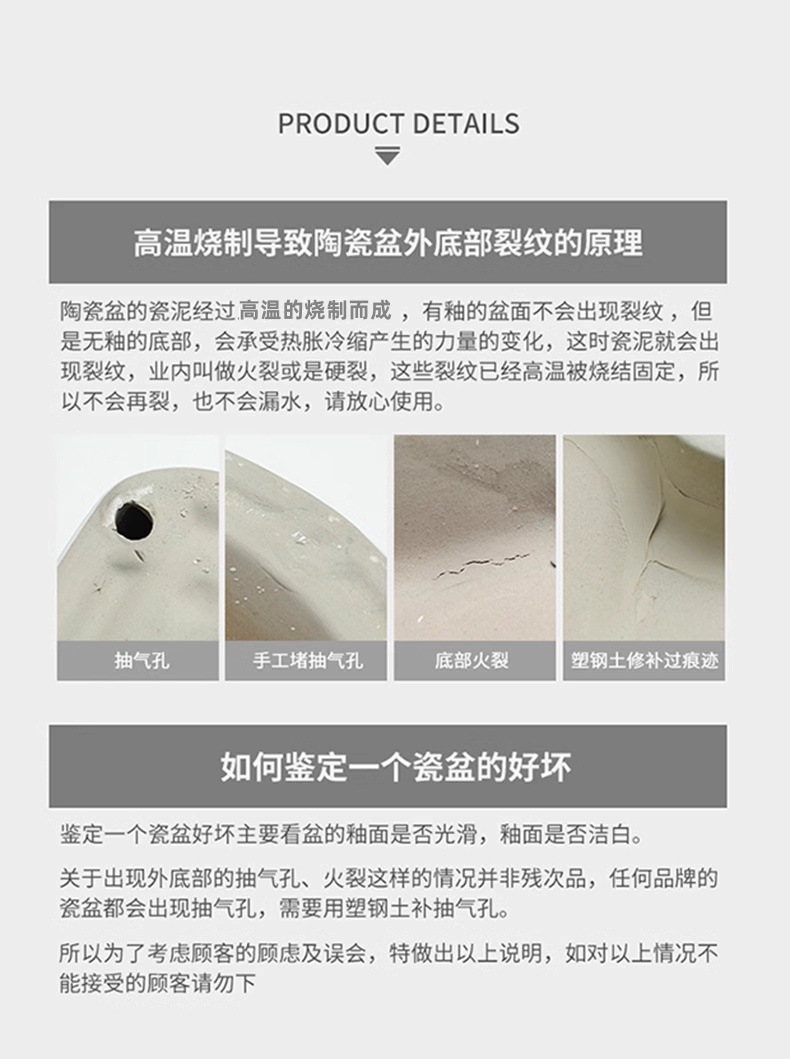 PRODUCT DETAILS

高温烧制导致陶瓷盆外底部裂纹的原理

陶瓷盆的瓷泥经过高温的烧制而成，有釉的盆面不会出现裂纹，但是无釉的底部，会承受热胀冷缩产生的力量的变化，这时瓷泥就会出现裂纹，业内叫做火裂或是硬裂，这些裂纹已经高温被烧结固定，所以不会再裂，也不会漏水，请放心使用。

抽气孔

手工堵抽气孔

底部火裂

塑钢土修补过痕迹

如何鉴定一个瓷盆的好坏

鉴定一个瓷盆好坏主要看盆的釉面是否光滑，釉面是否洁白。

关于出现外底部的抽气孔、火裂这样的情况并非残次品，任何品牌的瓷盆都会出现抽气孔，需要用塑钢土补抽气孔。

所以为了考虑顾客的顾虑及误会，特做出以上说明，如对以上情况不能接受的顾客请勿下